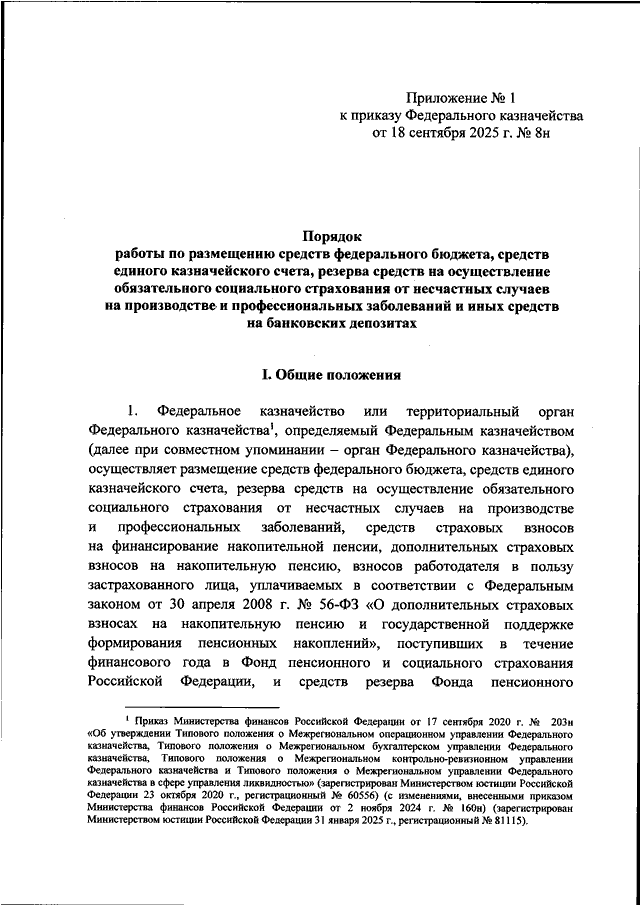 Приложение № 1
к приказу Федерального казначейства
от 18 сентября 2025 г. № 8н

Порядок
работы по размещению средств федерального бюджета, средств единого казначейского счета, резерва средств на осуществление обязательного социального страхования от несчастных случаев на производстве и профессиональных заболеваний и иных средств на банковских депозитах

I. Общие положения

1. Федеральное казначейство или территориальный орган Федерального казначейства$^1$, определяемый Федеральным казначейством (далее при совместном упоминании – орган Федерального казначейства), осуществляет размещение средств федерального бюджета, средств единого казначейского счета, резерва средств на осуществление обязательного социального страхования от несчастных случаев на производстве и профессиональных заболеваний, средств страховых взносов на финансирование накопительной пенсии, дополнительных страховых взносов на накопительную пенсию, взносов работодателя в пользу застрахованного лица, уплачиваемых в соответствии с Федеральным законом от 30 апреля 2008 г. № 56-ФЗ «О дополнительных страховых взносах на накопительную пенсию и государственной поддержке формирования пенсионных накоплений», поступивших в течение финансового года в Фонд пенсионного и социального страхования Российской Федерации, и средств резерва Фонда пенсионного

$^1$ Приказ Министерства финансов Российской Федерации от 17 сентября 2020 г. № 203н «Об утверждении Типового положения о Межрегиональном операционном управлении Федерального казначейства, Типового положения о Межрегиональном бухгалтерском управлении Федерального казначейства, Типового положения о Межрегиональном контрольно-ревизионном управлении Федерального казначейства и Типового положения о Межрегиональном управлении Федерального казначейства в сфере управления ликвидностью» (зарегистрирован Министерством юстиции Российской Федерации 23 октября 2020 г., регистрационный № 60556) (с изменениями, внесенными приказом Министерства финансов Российской Федерации от 2 ноября 2024 г. № 160н) (зарегистрирован Министерством юстиции Российской Федерации 31 января 2025 г., регистрационный № 81115).